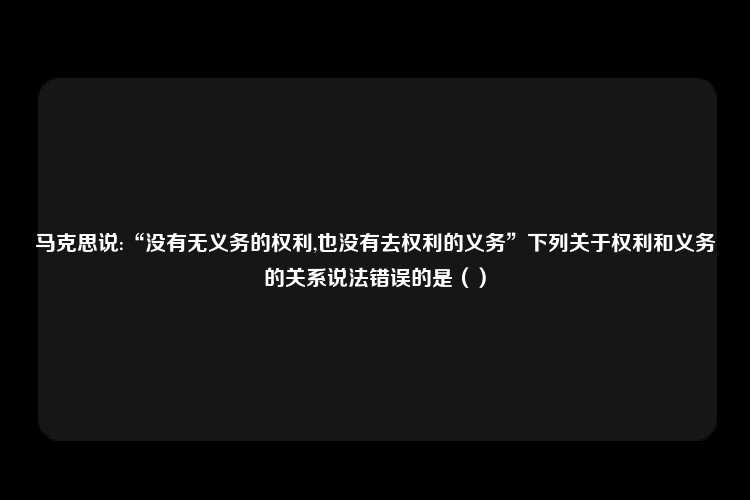 马克思说:“没有无义务的权利,也没有去权利的义务”下列关于权利和义务的关系说法错误的是（ ）